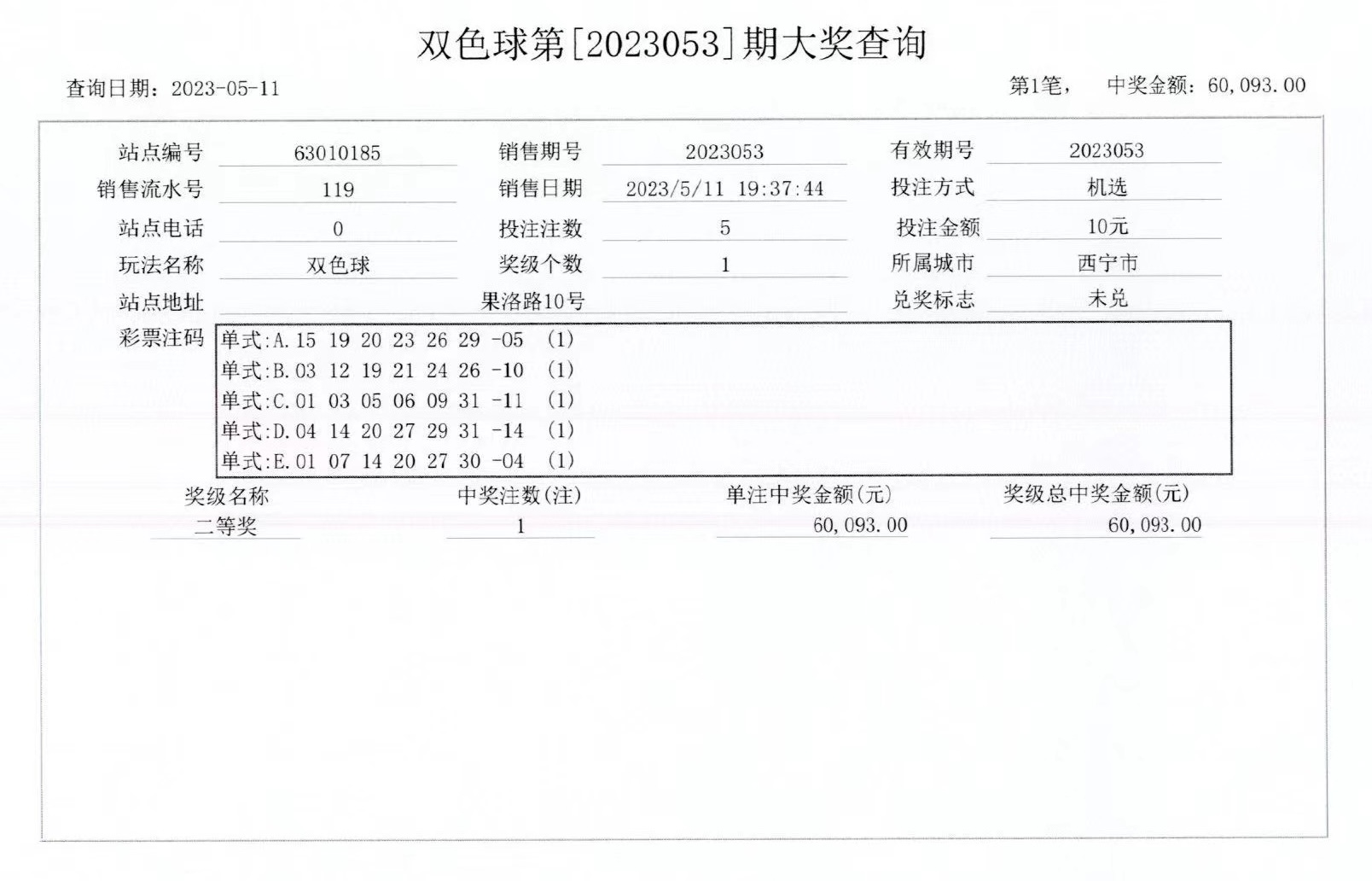 双色球第[2023053]期大奖查询

查询日期：2023-05-11

第1笔，　中奖金额：60,093.00

站点编号 63010185　销售期号 2023053　有效期号 2023053
销售流水号 119　销售日期 2023/5/11 19:37:44　投注方式 机选
站点电话 0　投注注数 5　投注金额 10元
玩法名称 双色球　奖级个数 1　所属城市 西宁市
站点地址 果洛路10号　兑奖标志 未兑
彩票注码
单式:A.15 19 20 23 26 29 -05 (1)
单式:B.03 12 19 21 24 26 -10 (1)
单式:C.01 03 05 06 09 31 -11 (1)
单式:D.04 14 20 27 29 31 -14 (1)
单式:E.01 07 14 20 27 30 -04 (1)

| 奖级名称 | 中奖注数(注) | 单注中奖金额(元) | 奖级总中奖金额(元) |
|---|---|---|---|
| 二等奖 | 1 | 60,093.00 | 60,093.00 |